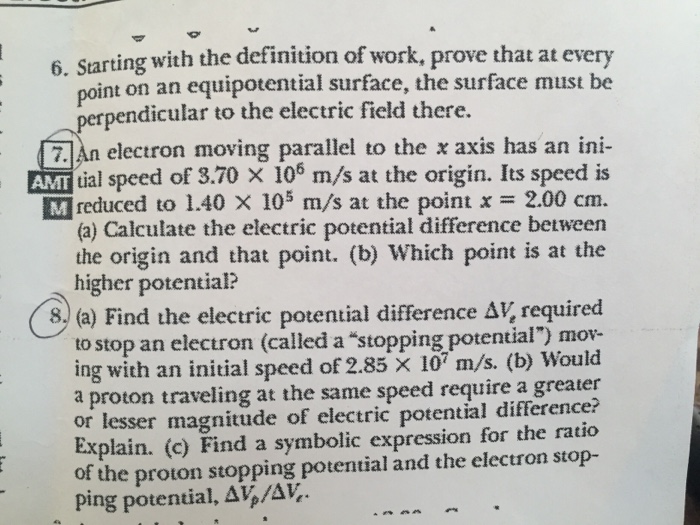 6. Starting with the definition of work, prove that at every point on an equipotential surface, the surface must be perpendicular to the electric field there.

7. AMT M An electron moving parallel to the $x$ axis has an initial speed of $3.70 \times 10^6$ m/s at the origin. Its speed is reduced to $1.40 \times 10^5$ m/s at the point $x = 2.00$ cm. (a) Calculate the electric potential difference between the origin and that point. (b) Which point is at the higher potential?

8. (a) Find the electric potential difference $\Delta V_e$ required to stop an electron (called a "stopping potential") moving with an initial speed of $2.85 \times 10^7$ m/s. (b) Would a proton traveling at the same speed require a greater or lesser magnitude of electric potential difference? Explain. (c) Find a symbolic expression for the ratio of the proton stopping potential and the electron stopping potential, $\Delta V_p / \Delta V_e$.